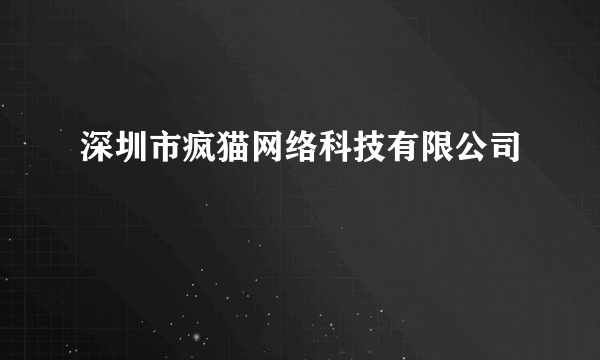 深圳市疯猫网络科技有限公司